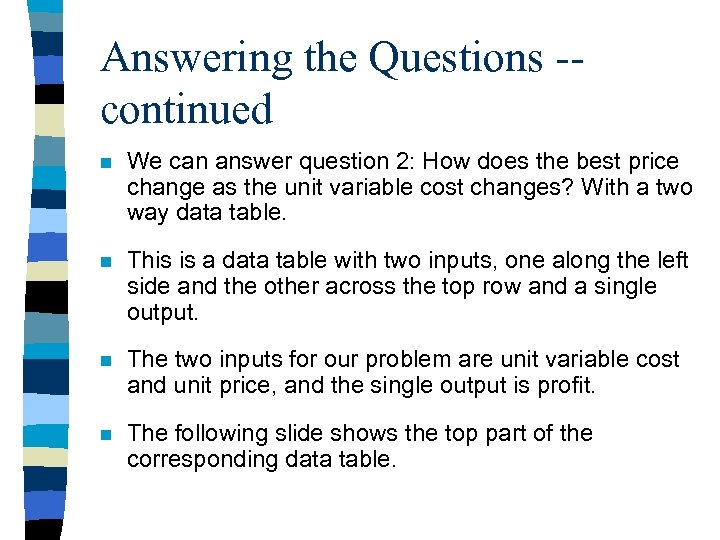 Answering the Questions -- continued

We can answer question 2: How does the best price change as the unit variable cost changes? With a two way data table.

This is a data table with two inputs, one along the left side and the other across the top row and a single output.

The two inputs for our problem are unit variable cost and unit price, and the single output is profit.

The following slide shows the top part of the corresponding data table.